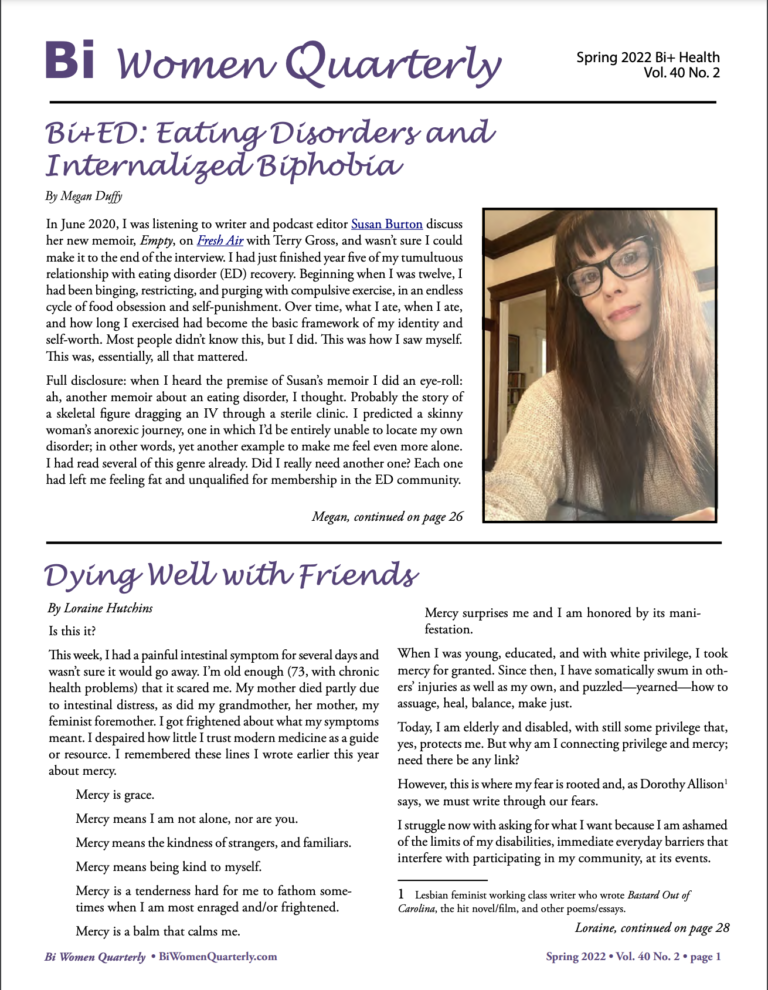 Bi Women Quarterly

Spring 2022 Bi+ Health
Vol. 40 No. 2

Bi+ED: Eating Disorders and Internalized Biphobia

By Megan Duffy

In June 2020, I was listening to writer and podcast editor Susan Burton discuss her new memoir, Empty, on Fresh Air with Terry Gross, and wasn't sure I could make it to the end of the interview. I had just finished year five of my tumultuous relationship with eating disorder (ED) recovery. Beginning when I was twelve, I had been binging, restricting, and purging with compulsive exercise, in an endless cycle of food obsession and self-punishment. Over time, what I ate, when I ate, and how long I exercised had become the basic framework of my identity and self-worth. Most people didn't know this, but I did. This was how I saw myself. This was, essentially, all that mattered.

Full disclosure: when I heard the premise of Susan's memoir I did an eye-roll: ah, another memoir about an eating disorder, I thought. Probably the story of a skeletal figure dragging an IV through a sterile clinic. I predicted a skinny woman's anorexic journey, one in which I'd be entirely unable to locate my own disorder; in other words, yet another example to make me feel even more alone. I had read several of this genre already. Did I really need another one? Each one had left me feeling fat and unqualified for membership in the ED community.

Megan, continued on page 26

Dying Well with Friends

By Loraine Hutchins

Is this it?

This week, I had a painful intestinal symptom for several days and wasn't sure it would go away. I'm old enough (73, with chronic health problems) that it scared me. My mother died partly due to intestinal distress, as did my grandmother, her mother, my feminist foremother. I got frightened about what my symptoms meant. I despaired how little I trust modern medicine as a guide or resource. I remembered these lines I wrote earlier this year about mercy.

Mercy is grace.

Mercy means I am not alone, nor are you.

Mercy means the kindness of strangers, and familiars.

Mercy means being kind to myself.

Mercy is a tenderness hard for me to fathom sometimes when I am most enraged and/or frightened.

Mercy is a balm that calms me.

Mercy surprises me and I am honored by its manifestation.

When I was young, educated, and with white privilege, I took mercy for granted. Since then, I have somatically swum in others' injuries as well as my own, and puzzled—yearned—how to assuage, heal, balance, make just.

Today, I am elderly and disabled, with still some privilege that, yes, protects me. But why am I connecting privilege and mercy; need there be any link?

However, this is where my fear is rooted and, as Dorothy Allison$^{1}$ says, we must write through our fears.

I struggle now with asking for what I want because I am ashamed of the limits of my disabilities, immediate everyday barriers that interfere with participating in my community, at its events.

1 Lesbian feminist working class writer who wrote Bastard Out of Carolina, the hit novel/film, and other poems/essays.

Loraine, continued on page 28

Bi Women Quarterly • BiWomenQuarterly.com

Spring 2022 • Vol. 40 No. 2 • page 1